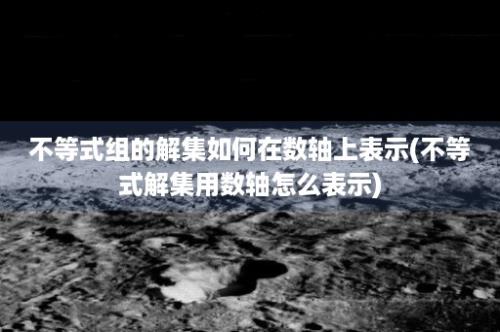 不等式组的解集如何在数轴上表示(不等式解集用数轴怎么表示)